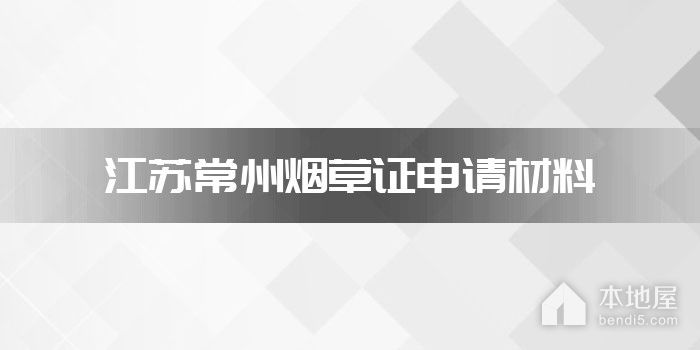 江苏常州烟草证申请材料

本地屋
bendi5.com